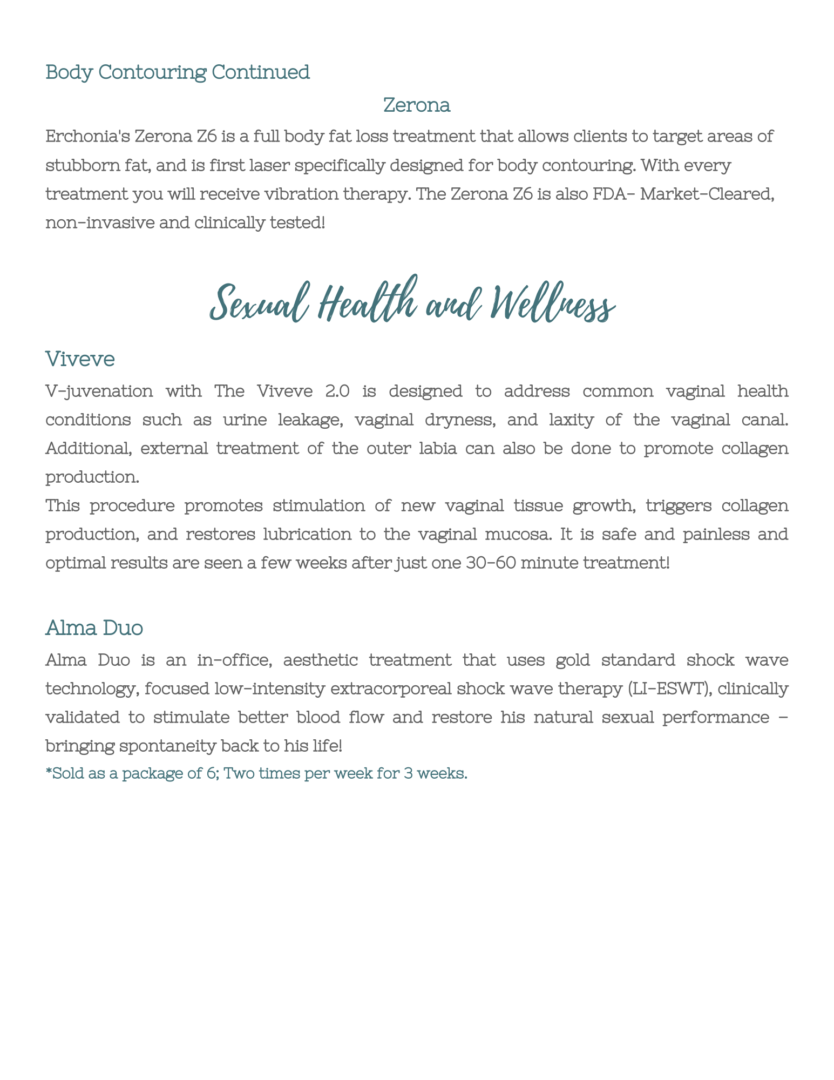 Body Contouring Continued

Zerona

Erchonia's Zerona Z6 is a full body fat loss treatment that allows clients to target areas of stubborn fat, and is first laser specifically designed for body contouring. With every treatment you will receive vibration therapy. The Zerona Z6 is also FDA- Market-Cleared, non-invasive and clinically tested!

Sexual Health and Wellness

Viveve

V-juvenation with The Viveve 2.0 is designed to address common vaginal health conditions such as urine leakage, vaginal dryness, and laxity of the vaginal canal. Additional, external treatment of the outer labia can also be done to promote collagen production.

This procedure promotes stimulation of new vaginal tissue growth, triggers collagen production, and restores lubrication to the vaginal mucosa. It is safe and painless and optimal results are seen a few weeks after just one 30-60 minute treatment!

Alma Duo

Alma Duo is an in-office, aesthetic treatment that uses gold standard shock wave technology, focused low-intensity extracorporeal shock wave therapy (LI-ESWT), clinically validated to stimulate better blood flow and restore his natural sexual performance – bringing spontaneity back to his life!

*Sold as a package of 6; Two times per week for 3 weeks.